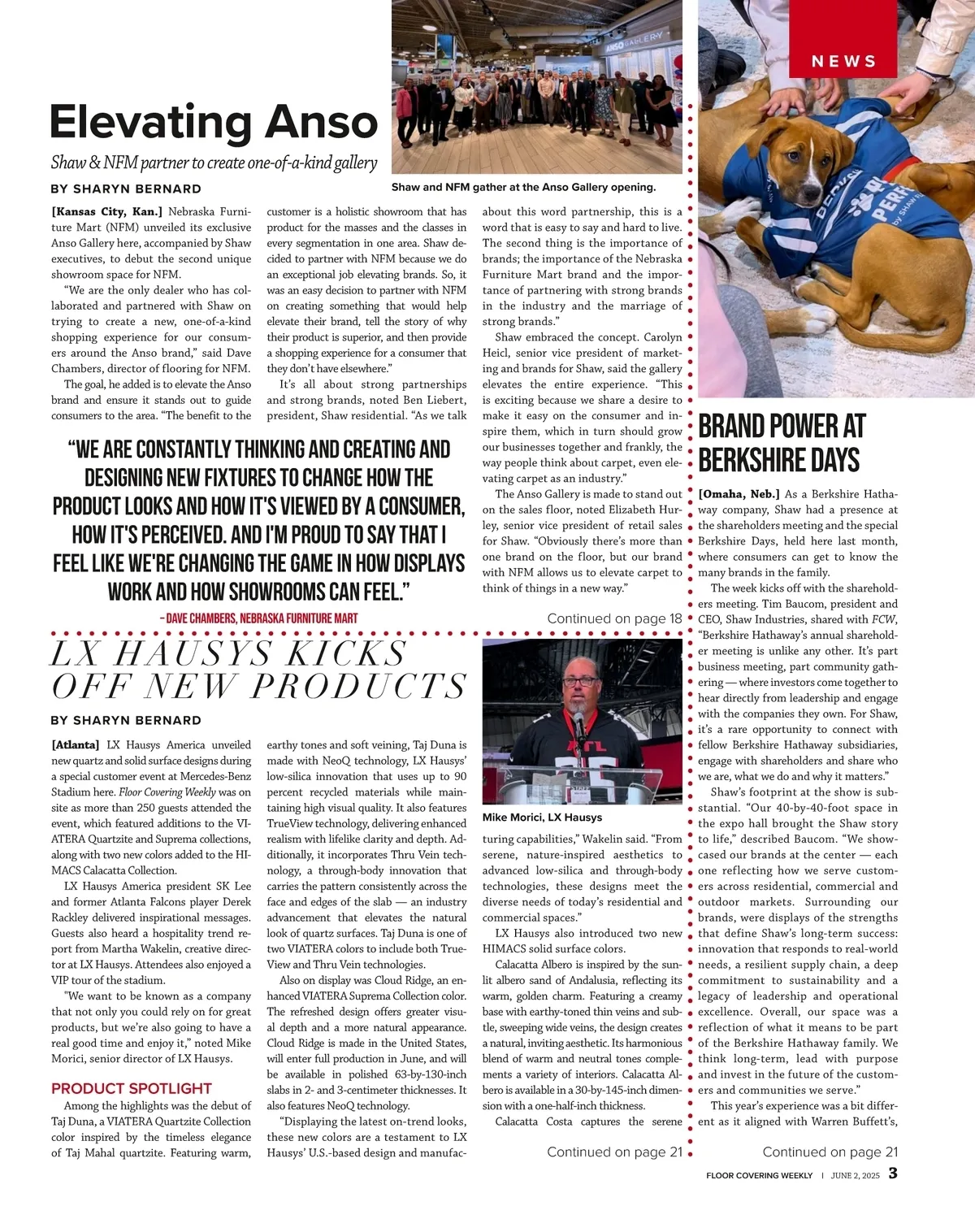 NEWS

Elevating Anso

Shaw & NFM partner to create one-of-a-kind gallery

BY SHARYN BERNARD

Shaw and NFM gather at the Anso Gallery opening.

[Kansas City, Kan.] Nebraska Furniture Mart (NFM) unveiled its exclusive Anso Gallery here, accompanied by Shaw executives, to debut the second unique showroom space for NFM.

"We are the only dealer who has collaborated and partnered with Shaw on trying to create a new, one-of-a-kind shopping experience for our consumers around the Anso brand," said Dave Chambers, director of flooring for NFM.

The goal, he added is to elevate the Anso brand and ensure it stands out to guide consumers to the area. "The benefit to the customer is a holistic showroom that has product for the masses and the classes in every segmentation in one area. Shaw decided to partner with NFM because we do an exceptional job elevating brands. So, it was an easy decision to partner with NFM on creating something that would help elevate their brand, tell the story of why their product is superior, and then provide a shopping experience for a consumer that they don't have elsewhere."

It's all about strong partnerships and strong brands, noted Ben Liebert, president, Shaw residential. "As we talk about this word partnership, this is a word that is easy to say and hard to live. The second thing is the importance of brands; the importance of the Nebraska Furniture Mart brand and the importance of partnering with strong brands in the industry and the marriage of strong brands."

Shaw embraced the concept. Carolyn Heicl, senior vice president of marketing and brands for Shaw, said the gallery elevates the entire experience. "This is exciting because we share a desire to make it easy on the consumer and inspire them, which in turn should grow our businesses together and frankly, the way people think about carpet, even elevating carpet as an industry."

The Anso Gallery is made to stand out on the sales floor, noted Elizabeth Hurley, senior vice president of retail sales for Shaw. "Obviously there's more than one brand on the floor, but our brand with NFM allows us to elevate carpet to think of things in a new way."

Continued on page 18

"WE ARE CONSTANTLY THINKING AND CREATING AND DESIGNING NEW FIXTURES TO CHANGE HOW THE PRODUCT LOOKS AND HOW IT'S VIEWED BY A CONSUMER, HOW IT'S PERCEIVED. AND I'M PROUD TO SAY THAT I FEEL LIKE WE'RE CHANGING THE GAME IN HOW DISPLAYS WORK AND HOW SHOWROOMS CAN FEEL."
– DAVE CHAMBERS, NEBRASKA FURNITURE MART

LX HAUSYS KICKS OFF NEW PRODUCTS

BY SHARYN BERNARD

[Atlanta] LX Hausys America unveiled new quartz and solid surface designs during a special customer event at Mercedes-Benz Stadium here. Floor Covering Weekly was on site as more than 250 guests attended the event, which featured additions to the VIATERA Quartzite and Suprema collections, along with two new colors added to the HIMACS Calacatta Collection.

LX Hausys America president SK Lee and former Atlanta Falcons player Derek Rackley delivered inspirational messages. Guests also heard a hospitality trend report from Martha Wakelin, creative director at LX Hausys. Attendees also enjoyed a VIP tour of the stadium.

"We want to be known as a company that not only you could rely on for great products, but we're also going to have a real good time and enjoy it," noted Mike Morici, senior director of LX Hausys.

PRODUCT SPOTLIGHT

Among the highlights was the debut of Taj Duna, a VIATERA Quartzite Collection color inspired by the timeless elegance of Taj Mahal quartzite. Featuring warm, earthy tones and soft veining, Taj Duna is made with NeoQ technology, LX Hausys' low-silica innovation that uses up to 90 percent recycled materials while maintaining high visual quality. It also features TrueView technology, delivering enhanced realism with lifelike clarity and depth. Additionally, it incorporates Thru Vein technology, a through-body innovation that carries the pattern consistently across the face and edges of the slab — an industry advancement that elevates the natural look of quartz surfaces. Taj Duna is one of two VIATERA colors to include both TrueView and Thru Vein technologies.

Also on display was Cloud Ridge, an enhanced VIATERA Suprema Collection color. The refreshed design offers greater visual depth and a more natural appearance. Cloud Ridge is made in the United States, will enter full production in June, and will be available in polished 63-by-130-inch slabs in 2- and 3-centimeter thicknesses. It also features NeoQ technology.

"Displaying the latest on-trend looks, these new colors are a testament to LX Hausys' U.S.-based design and manufacturing capabilities," Wakelin said. "From serene, nature-inspired aesthetics to advanced low-silica and through-body technologies, these designs meet the diverse needs of today's residential and commercial spaces."

Mike Morici, LX Hausys

LX Hausys also introduced two new HIMACS solid surface colors.

Calacatta Albero is inspired by the sunlit albero sand of Andalusia, reflecting its warm, golden charm. Featuring a creamy base with earthy-toned thin veins and subtle, sweeping wide veins, the design creates a natural, inviting aesthetic. Its harmonious blend of warm and neutral tones complements a variety of interiors. Calacatta Albero is available in a 30-by-145-inch dimension with a one-half-inch thickness.

Calacatta Costa captures the serene

Continued on page 21

BRAND POWER AT BERKSHIRE DAYS

[Omaha, Neb.] As a Berkshire Hathaway company, Shaw had a presence at the shareholders meeting and the special Berkshire Days, held here last month, where consumers can get to know the many brands in the family.

The week kicks off with the shareholders meeting. Tim Baucom, president and CEO, Shaw Industries, shared with FCW, "Berkshire Hathaway's annual shareholder meeting is unlike any other. It's part business meeting, part community gathering — where investors come together to hear directly from leadership and engage with the companies they own. For Shaw, it's a rare opportunity to connect with fellow Berkshire Hathaway subsidiaries, engage with shareholders and share who we are, what we do and why it matters."

Shaw's footprint at the show is substantial. "Our 40-by-40-foot space in the expo hall brought the Shaw story to life," described Baucom. "We showcased our brands at the center — each one reflecting how we serve customers across residential, commercial and outdoor markets. Surrounding our brands, were displays of the strengths that define Shaw's long-term success: innovation that responds to real-world needs, a resilient supply chain, a deep commitment to sustainability and a legacy of leadership and operational excellence. Overall, our space was a reflection of what it means to be part of the Berkshire Hathaway family. We think long-term, lead with purpose and invest in the future of the customers and communities we serve."

This year's experience was a bit different as it aligned with Warren Buffett's,

Continued on page 21

FLOOR COVERING WEEKLY | JUNE 2, 2025 3